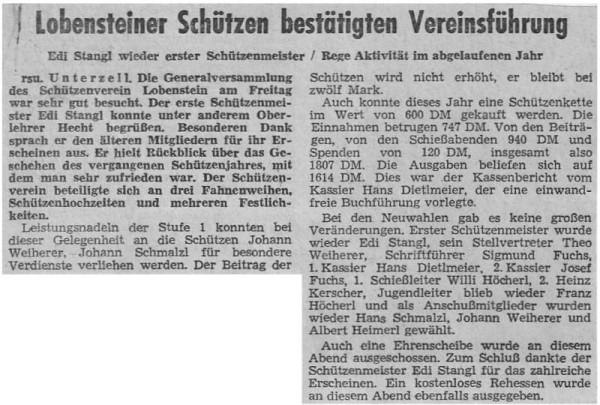 Lobensteiner Schützen bestätigten Vereinsführung

Edi Stangl wieder erster Schützenmeister / Rege Aktivität im abgelaufenen Jahr

rsu. Unterzell. Die Generalversammlung des Schützenverein Lobenstein am Freitag war sehr gut besucht. Der erste Schützenmeister Edi Stangl konnte unter anderem Oberlehrer Hecht begrüßen. Besonderen Dank sprach er den älteren Mitgliedern für ihr Erscheinen aus. Er hielt Rückblick über das Geschehen des vergangenen Schützenjahres, mit dem man sehr zufrieden war. Der Schützenverein beteiligte sich an drei Fahnenweihen, Schützenhochzeiten und mehreren Festlichkeiten.

Leistungsnadeln der Stufe 1 konnten bei dieser Gelegenheit an die Schützen Johann Weiherer, Johann Schmalzl für besondere Verdienste verliehen werden. Der Beitrag der Schützen wird nicht erhöht, er bleibt bei zwölf Mark.

Auch konnte dieses Jahr eine Schützenkette im Wert von 600 DM gekauft werden. Die Einnahmen betrugen 747 DM. Von den Beiträgen, von den Schießabenden 940 DM und Spenden von 120 DM, insgesamt also 1807 DM. Die Ausgaben beliefen sich auf 1614 DM. Dies war der Kassenbericht vom Kassier Hans Dietlmeier, der eine einwandfreie Buchführung vorlegte.

Bei den Neuwahlen gab es keine großen Veränderungen. Erster Schützenmeister wurde wieder Edi Stangl, sein Stellvertreter Theo Weiherer, Schriftführer Sigmund Fuchs, 1. Kassier Hans Dietlmeier, 2. Kassier Josef Fuchs, 1. Schießleiter Willi Höcherl, 2. Heinz Kerscher, Jugendleiter blieb wieder Franz Höcherl und als Anschußmitglieder wurden wieder Hans Schmalzl, Johann Weiherer und Albert Heimerl gewählt.

Auch eine Ehrenscheibe wurde an diesem Abend ausgeschossen. Zum Schluß dankte der Schützenmeister Edi Stangl für das zahlreiche Erscheinen. Ein kostenloses Rehessen wurde an diesem Abend ebenfalls ausgegeben.